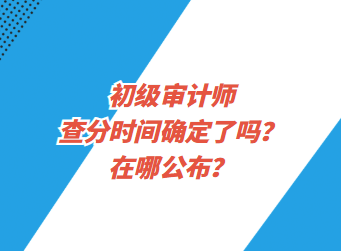 初级审计师
查分时间确定了吗？
在哪公布？